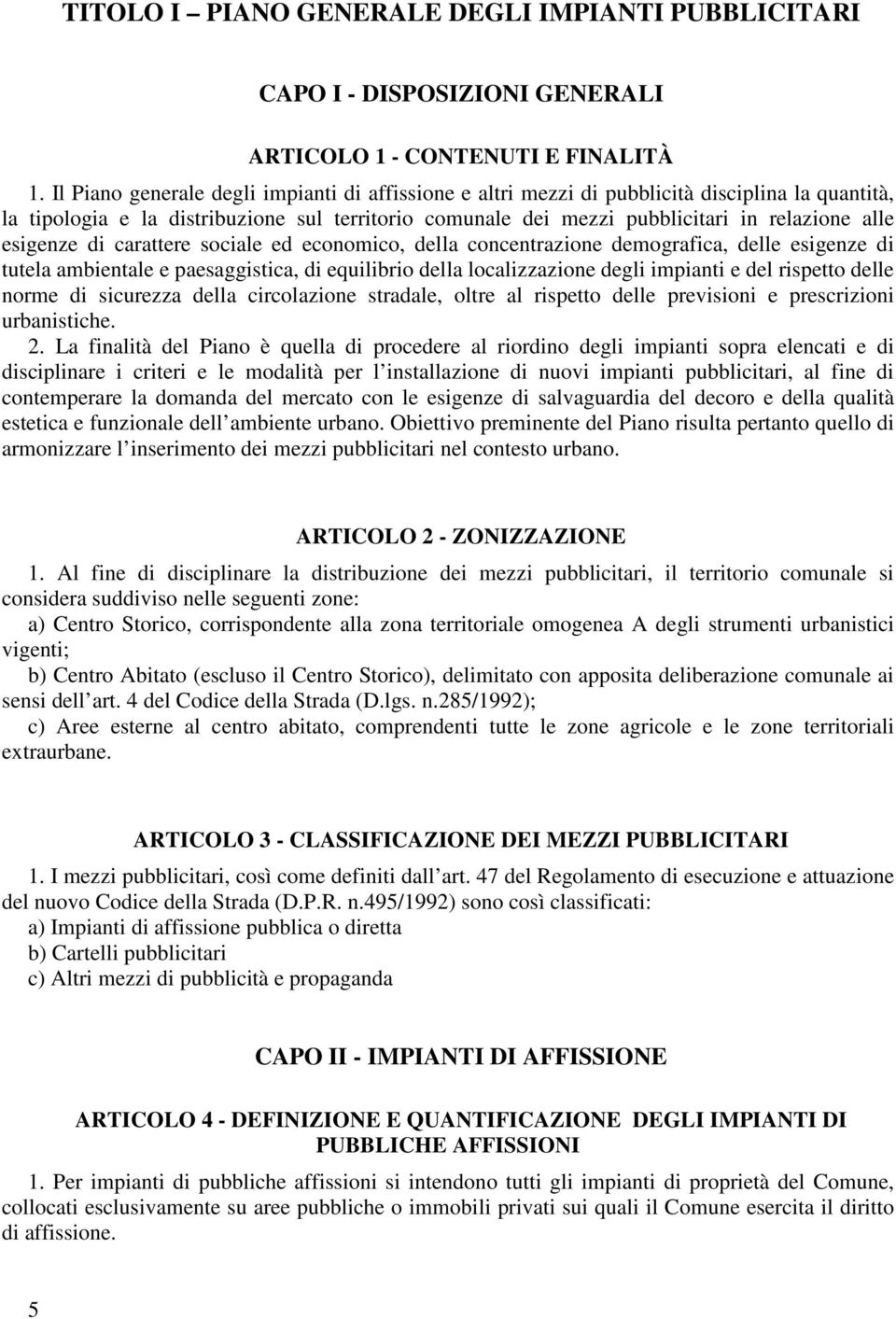 TITOLO I – PIANO GENERALE DEGLI IMPIANTI PUBBLICITARI

CAPO I - DISPOSIZIONI GENERALI

ARTICOLO 1 - CONTENUTI E FINALITÀ

1. Il Piano generale degli impianti di affissione e altri mezzi di pubblicità disciplina la quantità, la tipologia e la distribuzione sul territorio comunale dei mezzi pubblicitari in relazione alle esigenze di carattere sociale ed economico, della concentrazione demografica, delle esigenze di tutela ambientale e paesaggistica, di equilibrio della localizzazione degli impianti e del rispetto delle norme di sicurezza della circolazione stradale, oltre al rispetto delle previsioni e prescrizioni urbanistiche.

2. La finalità del Piano è quella di procedere al riordino degli impianti sopra elencati e di disciplinare i criteri e le modalità per l installazione di nuovi impianti pubblicitari, al fine di contemperare la domanda del mercato con le esigenze di salvaguardia del decoro e della qualità estetica e funzionale dell ambiente urbano. Obiettivo preminente del Piano risulta pertanto quello di armonizzare l inserimento dei mezzi pubblicitari nel contesto urbano.

ARTICOLO 2 - ZONIZZAZIONE

1. Al fine di disciplinare la distribuzione dei mezzi pubblicitari, il territorio comunale si considera suddiviso nelle seguenti zone:

a) Centro Storico, corrispondente alla zona territoriale omogenea A degli strumenti urbanistici vigenti;

b) Centro Abitato (escluso il Centro Storico), delimitato con apposita deliberazione comunale ai sensi dell art. 4 del Codice della Strada (D.lgs. n.285/1992);

c) Aree esterne al centro abitato, comprendenti tutte le zone agricole e le zone territoriali extraurbane.

ARTICOLO 3 - CLASSIFICAZIONE DEI MEZZI PUBBLICITARI

1. I mezzi pubblicitari, così come definiti dall art. 47 del Regolamento di esecuzione e attuazione del nuovo Codice della Strada (D.P.R. n.495/1992) sono così classificati:

a) Impianti di affissione pubblica o diretta

b) Cartelli pubblicitari

c) Altri mezzi di pubblicità e propaganda

CAPO II - IMPIANTI DI AFFISSIONE

ARTICOLO 4 - DEFINIZIONE E QUANTIFICAZIONE DEGLI IMPIANTI DI PUBBLICHE AFFISSIONI

1. Per impianti di pubbliche affissioni si intendono tutti gli impianti di proprietà del Comune, collocati esclusivamente su aree pubbliche o immobili privati sui quali il Comune esercita il diritto di affissione.

5